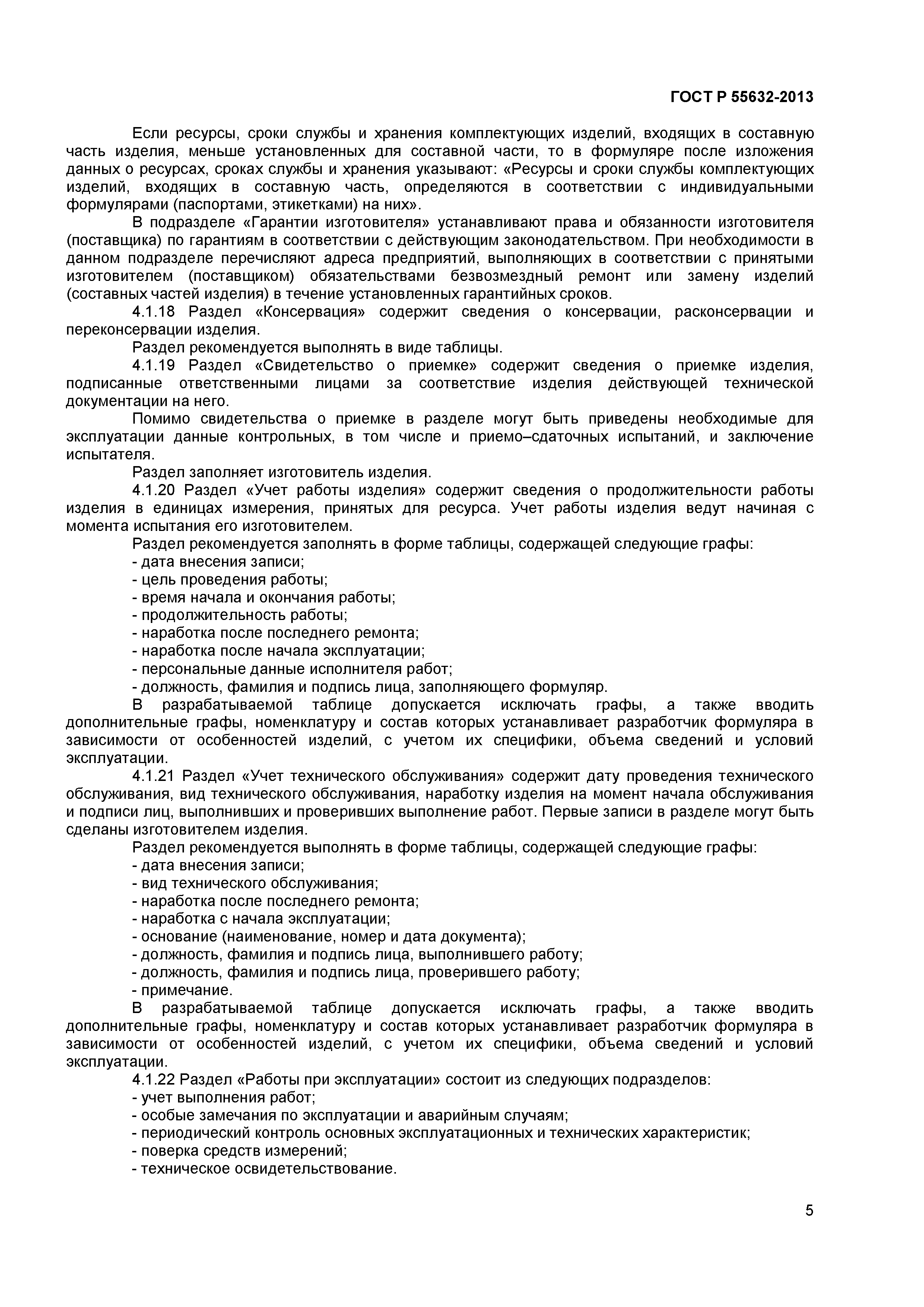 ГОСТ Р 55632-2013

Если ресурсы, сроки службы и хранения комплектующих изделий, входящих в составную часть изделия, меньше установленных для составной части, то в формуляре после изложения данных о ресурсах, сроках службы и хранения указывают: «Ресурсы и сроки службы комплектующих изделий, входящих в составную часть, определяются в соответствии с индивидуальными формулярами (паспортами, этикетками) на них».

В подразделе «Гарантии изготовителя» устанавливают права и обязанности изготовителя (поставщика) по гарантиям в соответствии с действующим законодательством. При необходимости в данном подразделе перечисляют адреса предприятий, выполняющих в соответствии с принятыми изготовителем (поставщиком) обязательствами безвозмездный ремонт или замену изделий (составных частей изделия) в течение установленных гарантийных сроков.

4.1.18 Раздел «Консервация» содержит сведения о консервации, расконсервации и переконсервации изделия.

Раздел рекомендуется выполнять в виде таблицы.

4.1.19 Раздел «Свидетельство о приемке» содержит сведения о приемке изделия, подписанные ответственными лицами за соответствие изделия действующей технической документации на него.

Помимо свидетельства о приемке в разделе могут быть приведены необходимые для эксплуатации данные контрольных, в том числе и приемо–сдаточных испытаний, и заключение испытателя.

Раздел заполняет изготовитель изделия.

4.1.20 Раздел «Учет работы изделия» содержит сведения о продолжительности работы изделия в единицах измерения, принятых для ресурса. Учет работы изделия ведут начиная с момента испытания его изготовителем.

Раздел рекомендуется заполнять в форме таблицы, содержащей следующие графы:
- дата внесения записи;
- цель проведения работы;
- время начала и окончания работы;
- продолжительность работы;
- наработка после последнего ремонта;
- наработка после начала эксплуатации;
- персональные данные исполнителя работ;
- должность, фамилия и подпись лица, заполняющего формуляр.

В разрабатываемой таблице допускается исключать графы, а также вводить дополнительные графы, номенклатуру и состав которых устанавливает разработчик формуляра в зависимости от особенностей изделий, с учетом их специфики, объема сведений и условий эксплуатации.

4.1.21 Раздел «Учет технического обслуживания» содержит дату проведения технического обслуживания, вид технического обслуживания, наработку изделия на момент начала обслуживания и подписи лиц, выполнивших и проверивших выполнение работ. Первые записи в разделе могут быть сделаны изготовителем изделия.

Раздел рекомендуется выполнять в форме таблицы, содержащей следующие графы:
- дата внесения записи;
- вид технического обслуживания;
- наработка после последнего ремонта;
- наработка с начала эксплуатации;
- основание (наименование, номер и дата документа);
- должность, фамилия и подпись лица, выполнившего работу;
- должность, фамилия и подпись лица, проверившего работу;
- примечание.

В разрабатываемой таблице допускается исключать графы, а также вводить дополнительные графы, номенклатуру и состав которых устанавливает разработчик формуляра в зависимости от особенностей изделий, с учетом их специфики, объема сведений и условий эксплуатации.

4.1.22 Раздел «Работы при эксплуатации» состоит из следующих подразделов:
- учет выполнения работ;
- особые замечания по эксплуатации и аварийным случаям;
- периодический контроль основных эксплуатационных и технических характеристик;
- поверка средств измерений;
- техническое освидетельствование.

5